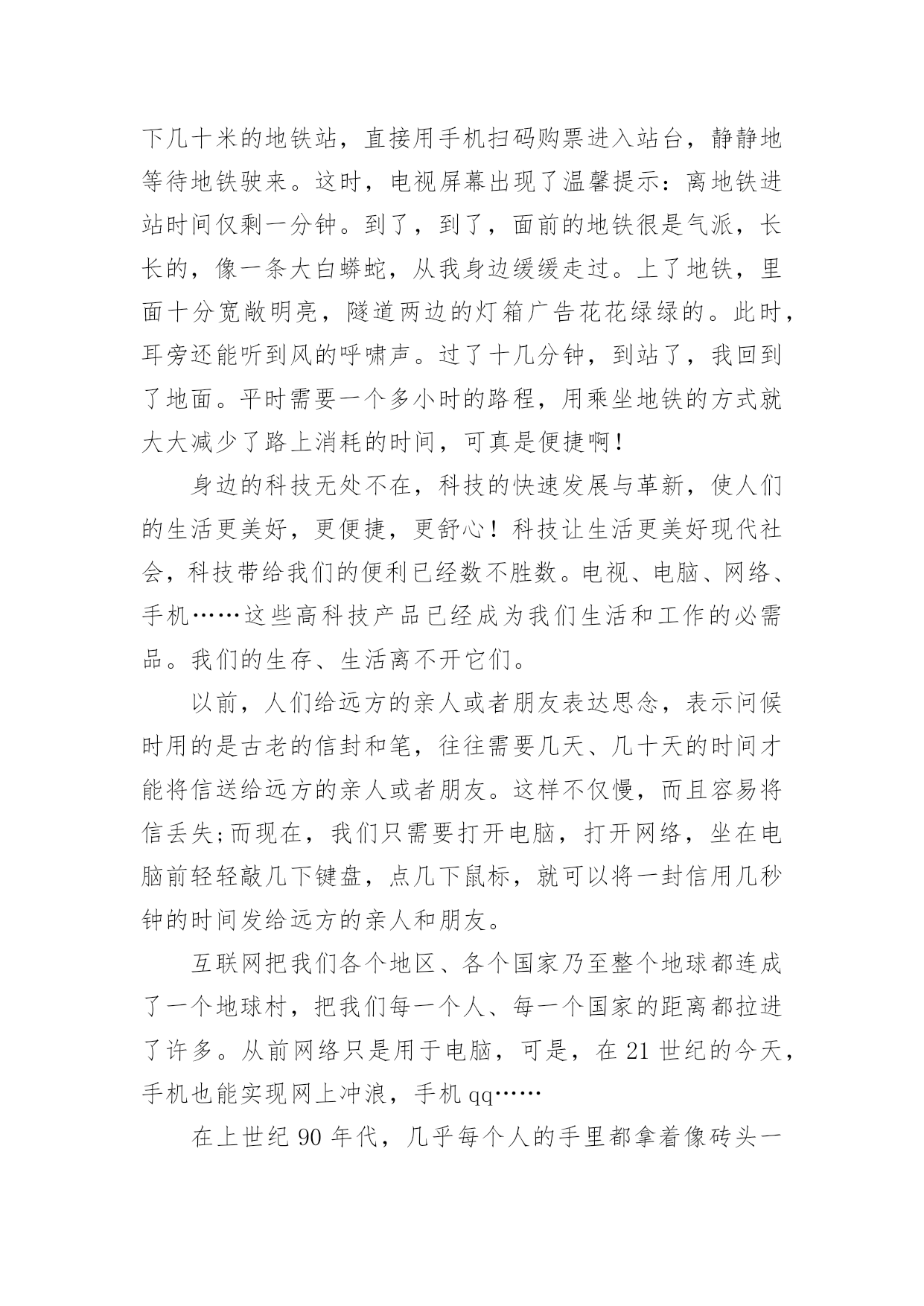 下几十米的地铁站，直接用手机扫码购票进入站台，静静地等待地铁驶来。这时，电视屏幕出现了温馨提示：离地铁进站时间仅剩一分钟。到了，到了，面前的地铁很是气派，长长的，像一条大白蟒蛇，从我身边缓缓走过。上了地铁，里面十分宽敞明亮，隧道两边的灯箱广告花花绿绿的。此时，耳旁还能听到风的呼啸声。过了十几分钟，到站了，我回到了地面。平时需要一个多小时的路程，用乘坐地铁的方式就大大减少了路上消耗的时间，可真是便捷啊！

身边的科技无处不在，科技的快速发展与革新，使人们的生活更美好，更便捷，更舒心！科技让生活更美好现代社会，科技带给我们的便利已经数不胜数。电视、电脑、网络、手机……这些高科技产品已经成为我们生活和工作的必需品。我们的生存、生活离不开它们。

以前，人们给远方的亲人或者朋友表达思念，表示问候时用的是古老的信封和笔，往往需要几天、几十天的时间才能将信送给远方的亲人或者朋友。这样不仅慢，而且容易将信丢失;而现在，我们只需要打开电脑，打开网络，坐在电脑前轻轻敲几下键盘，点几下鼠标，就可以将一封信用几秒钟的时间发给远方的亲人和朋友。

互联网把我们各个地区、各个国家乃至整个地球都连成了一个地球村，把我们每一个人、每一个国家的距离都拉进了许多。从前网络只是用于电脑，可是，在 21 世纪的今天，手机也能实现网上冲浪，手机 qq……

在上世纪 90 年代，几乎每个人的手里都拿着像砖头一